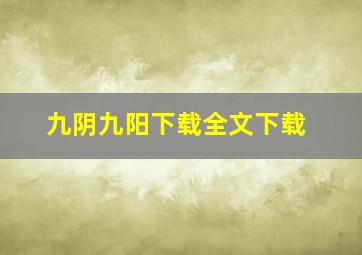 九阴九阳下载全文下载